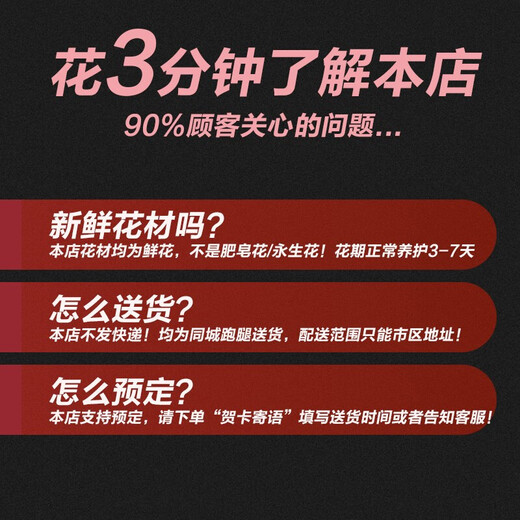 花3分钟了解本店
90%顾客关心的问题...

新鲜花材吗?
本店花材均为鲜花，不是肥皂花/永生花！花期正常养护3-7天

怎么送货?
本店不发快递！均为同城跑腿送货，配送范围只能市区地址！

怎么预定?
本店支持预定，请下单“贺卡寄语”填写送货时间或者告知客服！